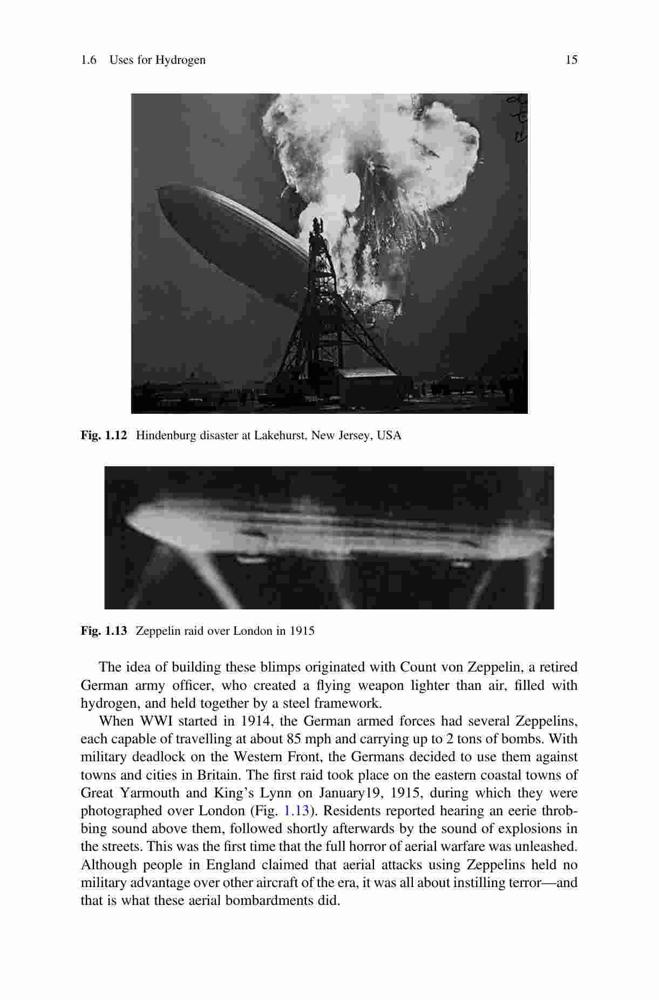 1.6 Uses for Hydrogen 15

Fig. 1.12 Hindenburg disaster at Lakehurst, New Jersey, USA

Fig. 1.13 Zeppelin raid over London in 1915

The idea of building these blimps originated with Count von Zeppelin, a retired German army officer, who created a flying weapon lighter than air, filled with hydrogen, and held together by a steel framework.

When WWI started in 1914, the German armed forces had several Zeppelins, each capable of travelling at about 85 mph and carrying up to 2 tons of bombs. With military deadlock on the Western Front, the Germans decided to use them against towns and cities in Britain. The first raid took place on the eastern coastal towns of Great Yarmouth and King's Lynn on January19, 1915, during which they were photographed over London (Fig. 1.13). Residents reported hearing an eerie throbbing sound above them, followed shortly afterwards by the sound of explosions in the streets. This was the first time that the full horror of aerial warfare was unleashed. Although people in England claimed that aerial attacks using Zeppelins held no military advantage over other aircraft of the era, it was all about instilling terror—and that is what these aerial bombardments did.